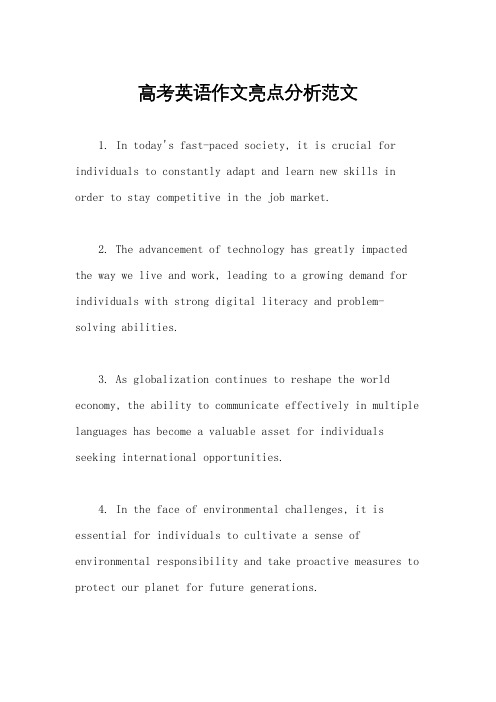 高考英语作文亮点分析范文

1. In today's fast-paced society, it is crucial for individuals to constantly adapt and learn new skills in order to stay competitive in the job market.

2. The advancement of technology has greatly impacted the way we live and work, leading to a growing demand for individuals with strong digital literacy and problem-solving abilities.

3. As globalization continues to reshape the world economy, the ability to communicate effectively in multiple languages has become a valuable asset for individuals seeking international opportunities.

4. In the face of environmental challenges, it is essential for individuals to cultivate a sense of environmental responsibility and take proactive measures to protect our planet for future generations.